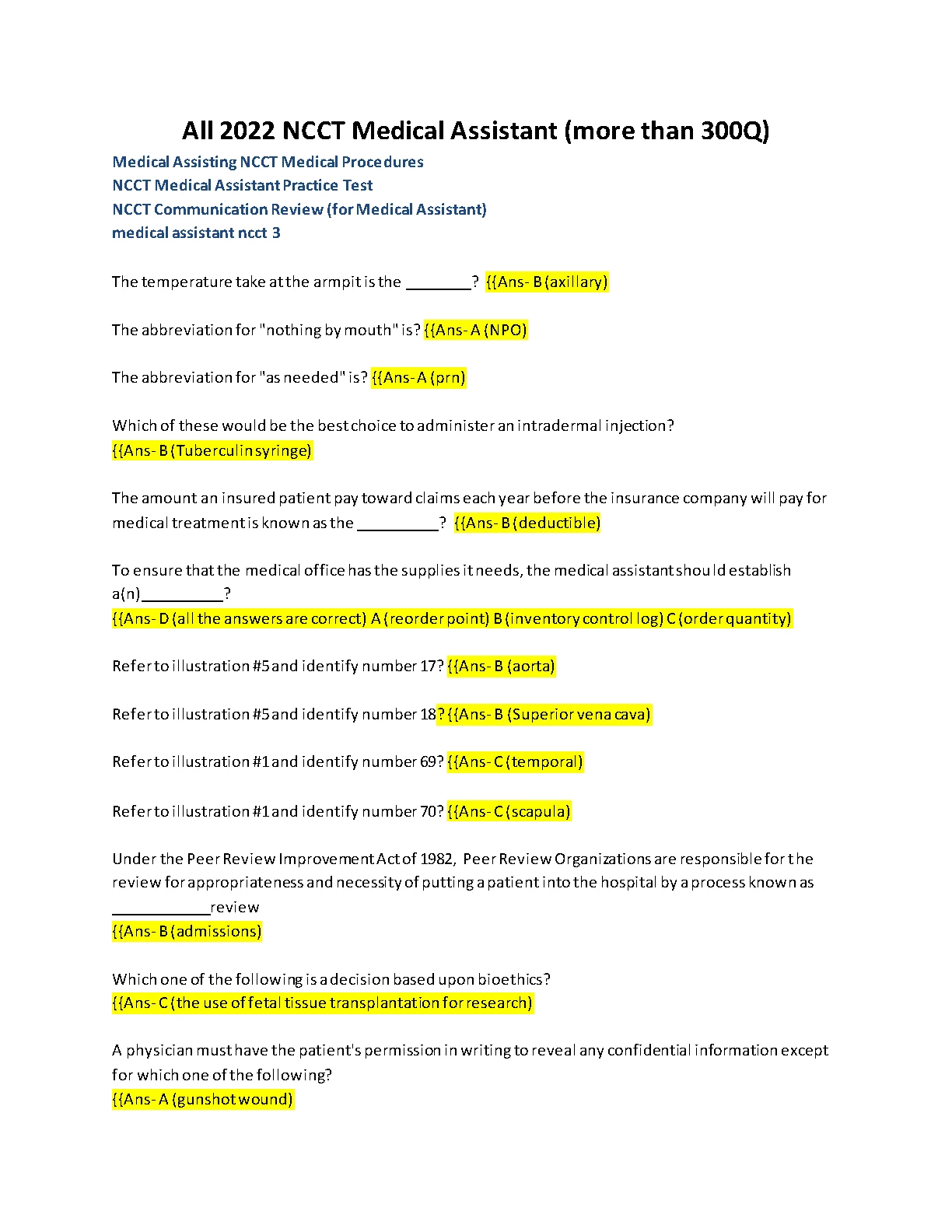 All 2022 NCCT Medical Assistant (more than 300Q)

Medical Assisting NCCT Medical Procedures
NCCT Medical Assistant Practice Test
NCCT Communication Review (for Medical Assistant)
medical assistant ncct 3

The temperature take at the armpit is the ________? {{Ans- B (axillary)

The abbreviation for "nothing by mouth" is? {{Ans- A (NPO)

The abbreviation for "as needed" is? {{Ans- A (prn)

Which of these would be the best choice to administer an intradermal injection?
{{Ans- B (Tuberculin syringe)

The amount an insured patient pay toward claims each year before the insurance company will pay for medical treatment is known as the __________? {{Ans- B (deductible)

To ensure that the medical office has the supplies it needs, the medical assistant should establish a(n)__________?
{{Ans- D (all the answers are correct) A (reorder point) B (inventory control log) C (order quantity)

Refer to illustration #5 and identify number 17? {{Ans- B (aorta)

Refer to illustration #5 and identify number 18? {{Ans- B (Superior vena cava)

Refer to illustration #1 and identify number 69? {{Ans- C (temporal)

Refer to illustration #1 and identify number 70? {{Ans- C (scapula)

Under the Peer Review Improvement Act of 1982, Peer Review Organizations are responsible for the review for appropriateness and necessity of putting a patient into the hospital by a process known as ____________review
{{Ans- B (admissions)

Which one of the following is a decision based upon bioethics?
{{Ans- C (the use of fetal tissue transplantation for research)

A physician must have the patient's permission in writing to reveal any confidential information except for which one of the following?
{{Ans- A (gunshot wound)